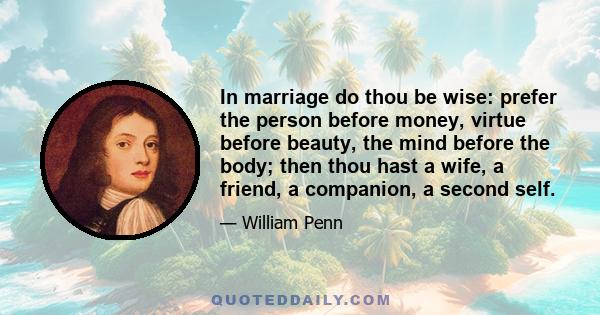 In marriage do thou be wise: prefer the person before money, virtue before beauty, the mind before the body; then thou hast a wife, a friend, a companion, a second self.

— William Penn

QUOTEDDAILY.COM